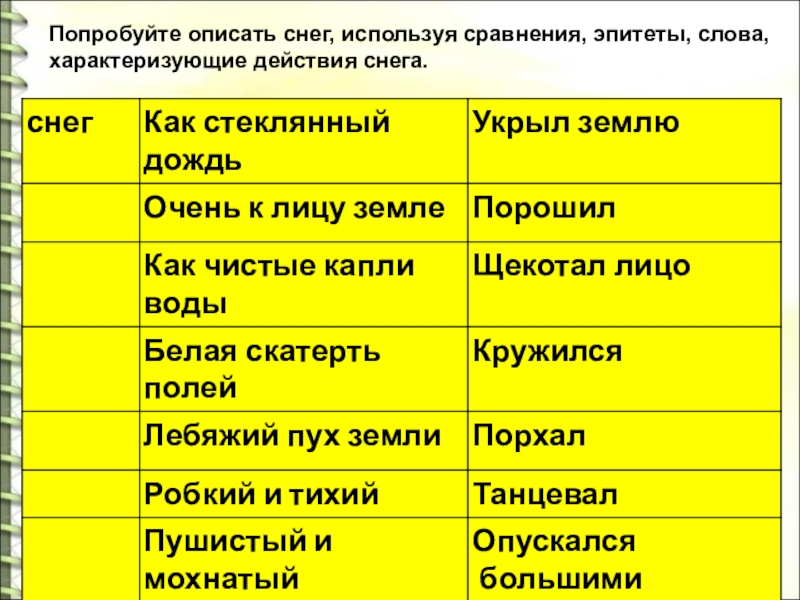 Попробуйте описать снег, используя сравнения, эпитеты, слова, характеризующие действия снега.

| снег | Как стеклянный дождь | Укрыл землю |
|---|---|---|
| | Очень к лицу земле | Порошил |
| | Как чистые капли воды | Щекотал лицо |
| | Белая скатерть полей | Кружился |
| | Лебяжий пух земли | Порхал |
| | Робкий и тихий | Танцевал |
| | Пушистый и мохнатый | Опускался большими |